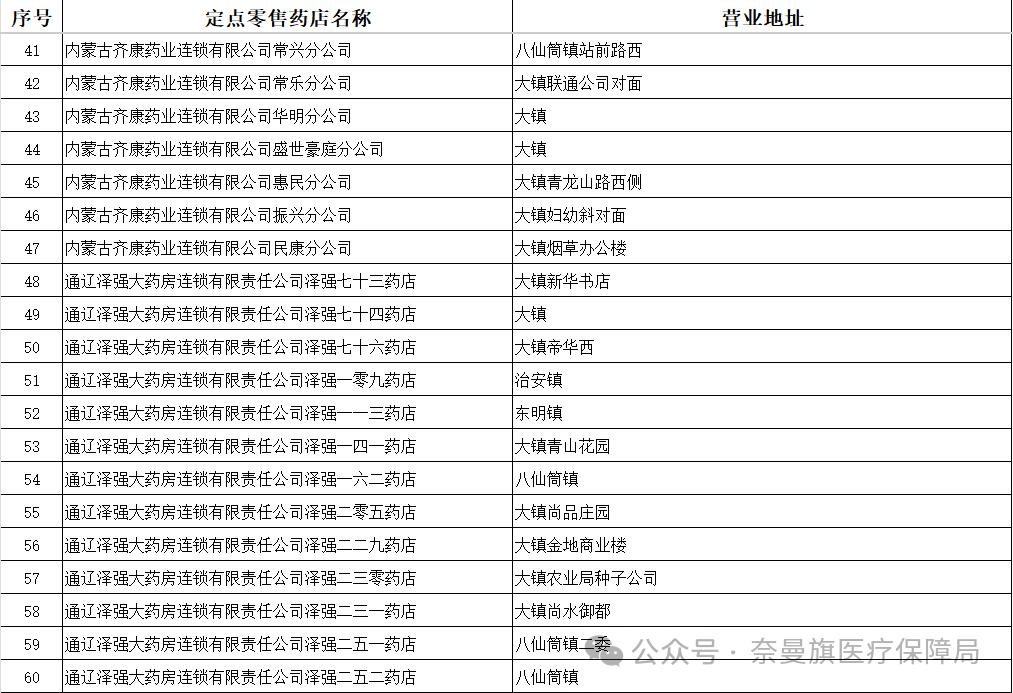 | 序号 | 定点零售药店名称 | 营业地址 |
|---|---|---|
| 41 | 内蒙古齐康药业连锁有限公司常兴分公司 | 八仙筒镇站前路西 |
| 42 | 内蒙古齐康药业连锁有限公司常乐分公司 | 大镇联通公司对面 |
| 43 | 内蒙古齐康药业连锁有限公司华明分公司 | 大镇 |
| 44 | 内蒙古齐康药业连锁有限公司盛世豪庭分公司 | 大镇 |
| 45 | 内蒙古齐康药业连锁有限公司惠民分公司 | 大镇青龙山路西侧 |
| 46 | 内蒙古齐康药业连锁有限公司振兴分公司 | 大镇妇幼斜对面 |
| 47 | 内蒙古齐康药业连锁有限公司民康分公司 | 大镇烟草办公楼 |
| 48 | 通辽泽强大药房连锁有限责任公司泽强七十三药店 | 大镇新华书店 |
| 49 | 通辽泽强大药房连锁有限责任公司泽强七十四药店 | 大镇 |
| 50 | 通辽泽强大药房连锁有限责任公司泽强七十六药店 | 大镇帝华西 |
| 51 | 通辽泽强大药房连锁有限责任公司泽强一零九药店 | 治安镇 |
| 52 | 通辽泽强大药房连锁有限责任公司泽强一一三药店 | 东明镇 |
| 53 | 通辽泽强大药房连锁有限责任公司泽强一四一药店 | 大镇青山花园 |
| 54 | 通辽泽强大药房连锁有限责任公司泽强一六二药店 | 八仙筒镇 |
| 55 | 通辽泽强大药房连锁有限责任公司泽强二零五药店 | 大镇尚品庄园 |
| 56 | 通辽泽强大药房连锁有限责任公司泽强二二九药店 | 大镇金地商业楼 |
| 57 | 通辽泽强大药房连锁有限责任公司泽强二三零药店 | 大镇农业局种子公司 |
| 58 | 通辽泽强大药房连锁有限责任公司泽强二三一药店 | 大镇尚水御都 |
| 59 | 通辽泽强大药房连锁有限责任公司泽强二五一药店 | 八仙筒镇二委 |
| 60 | 通辽泽强大药房连锁有限责任公司泽强二五二药店 | 八仙筒镇 |

公众号 · 奈曼旗医疗保障局